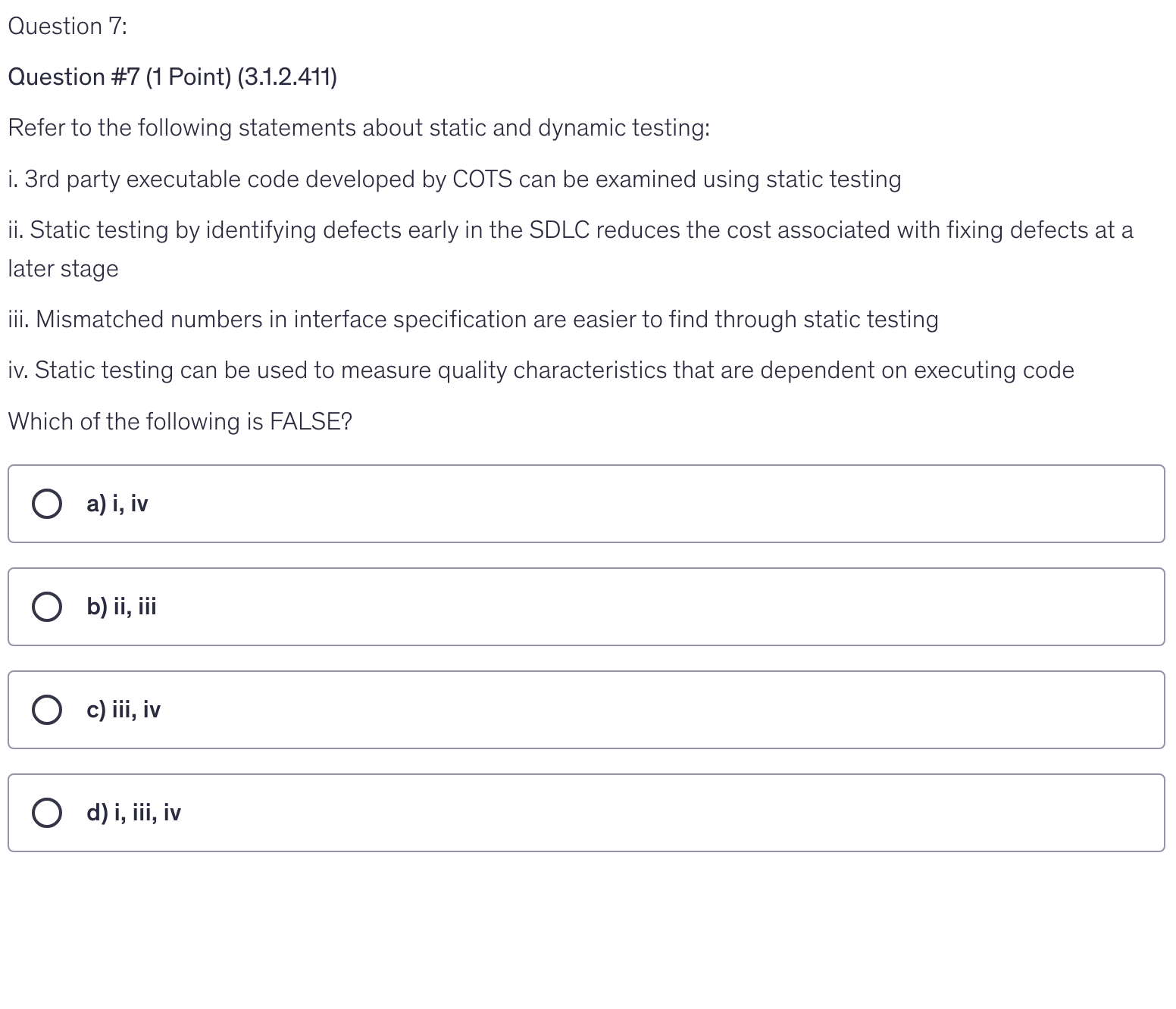 Question 7:

Question #7 (1 Point) (3.1.2.411)

Refer to the following statements about static and dynamic testing:

i. 3rd party executable code developed by COTS can be examined using static testing

ii. Static testing by identifying defects early in the SDLC reduces the cost associated with fixing defects at a later stage

iii. Mismatched numbers in interface specification are easier to find through static testing

iv. Static testing can be used to measure quality characteristics that are dependent on executing code

Which of the following is FALSE?

a) i, iv

b) ii, iii

c) iii, iv

d) i, iii, iv